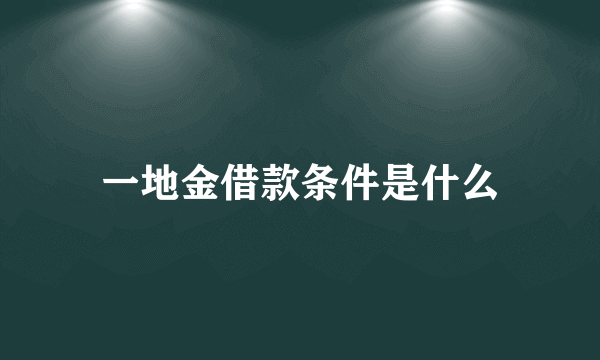 一地金借款条件是什么